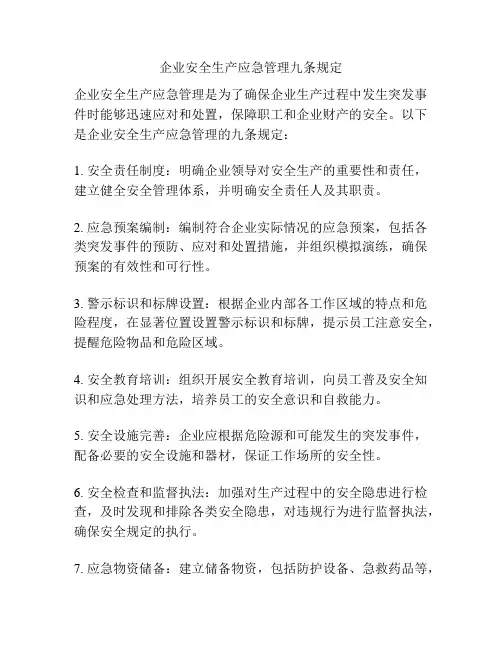 企业安全生产应急管理九条规定

企业安全生产应急管理是为了确保企业生产过程中发生突发事件时能够迅速应对和处置，保障职工和企业财产的安全。以下是企业安全生产应急管理的九条规定：

1. 安全责任制度：明确企业领导对安全生产的重要性和责任，建立健全安全管理体系，并明确安全责任人及其职责。

2. 应急预案编制：编制符合企业实际情况的应急预案，包括各类突发事件的预防、应对和处置措施，并组织模拟演练，确保预案的有效性和可行性。

3. 警示标识和标牌设置：根据企业内部各工作区域的特点和危险程度，在显著位置设置警示标识和标牌，提示员工注意安全，提醒危险物品和危险区域。

4. 安全教育培训：组织开展安全教育培训，向员工普及安全知识和应急处理方法，培养员工的安全意识和自救能力。

5. 安全设施完善：企业应根据危险源和可能发生的突发事件，配备必要的安全设施和器材，保证工作场所的安全性。

6. 安全检查和监督执法：加强对生产过程中的安全隐患进行检查，及时发现和排除各类安全隐患，对违规行为进行监督执法，确保安全规定的执行。

7. 应急物资储备：建立储备物资，包括防护设备、急救药品等，